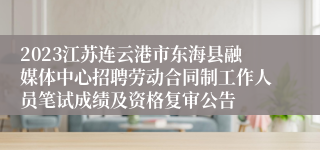 2023江苏连云港市东海县融媒体中心招聘劳动合同制工作人员笔试成绩及资格复审公告